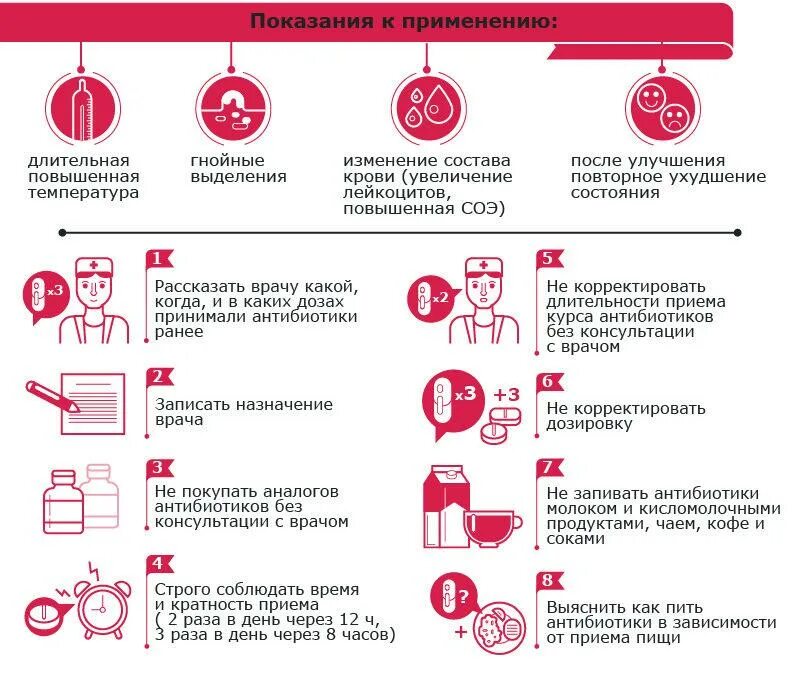 Показания к применению:

длительная повышенная температура

гнойные выделения

изменение состава крови (увеличение лейкоцитов, повышенная СОЭ)

после улучшения повторное ухудшение состояния

x3

1

Рассказать врачу какой, когда, и в каких дозах принимали антибиотики ранее

2

Записать назначение врача

3

Не покупать аналогов антибиотиков без консультации с врачом

4

Строго соблюдать время и кратность приема ( 2 раза в день через 12 ч, 3 раза в день через 8 часов)

x2

5

Не корректировать длительности приема курса антибиотиков без консультации с врачом

x3 +3

6

Не корректировать дозировку

7

Не запивать антибиотики молоком и кисломолочными продуктами, чаем, кофе и соками

? +

8

Выяснить как пить антибиотики в зависимости от приема пищи